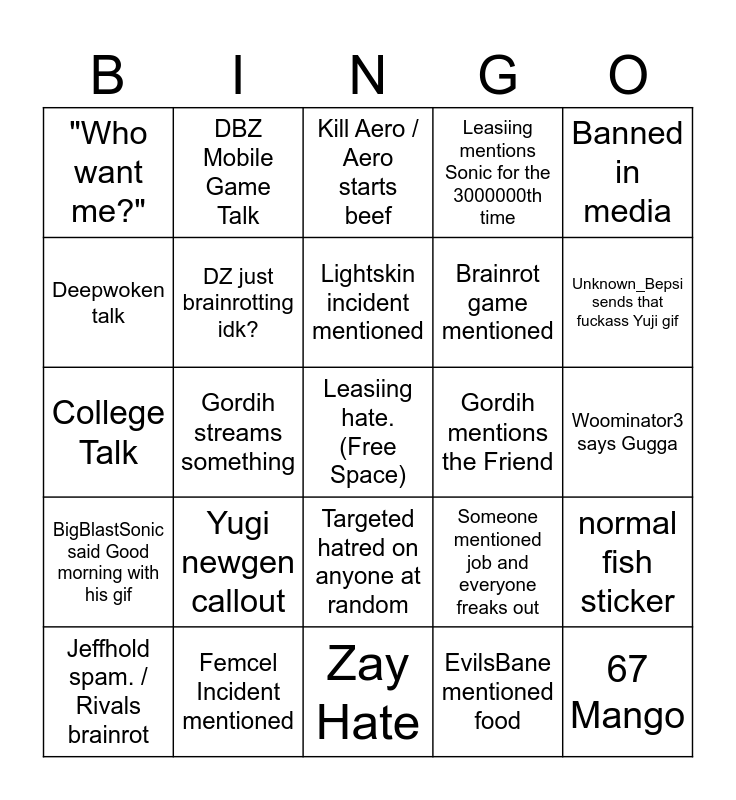 | B | I | N | G | O |
|---|---|---|---|---|
| "Who want me?" | DBZ Mobile Game Talk | Kill Aero / Aero starts beef | Leasiing mentions Sonic for the 3000000th time | Banned in media |
| Deepwoken talk | DZ just brainrotting idk? | Lightskin incident mentioned | Brainrot game mentioned | Unknown_Bepsi sends that fuckass Yuji gif |
| College Talk | Gordih streams something | Leasiing hate. (Free Space) | Gordih mentions the Friend | Woominator3 says Gugga |
| BigBlastSonic said Good morning with his gif | Yugi newgen callout | Targeted hatred on anyone at random | Someone mentioned job and everyone freaks out | normal fish sticker |
| Jeffhold spam. / Rivals brainrot | Femcel Incident mentioned | Zay Hate | EvilsBane mentioned food | 67 Mango |